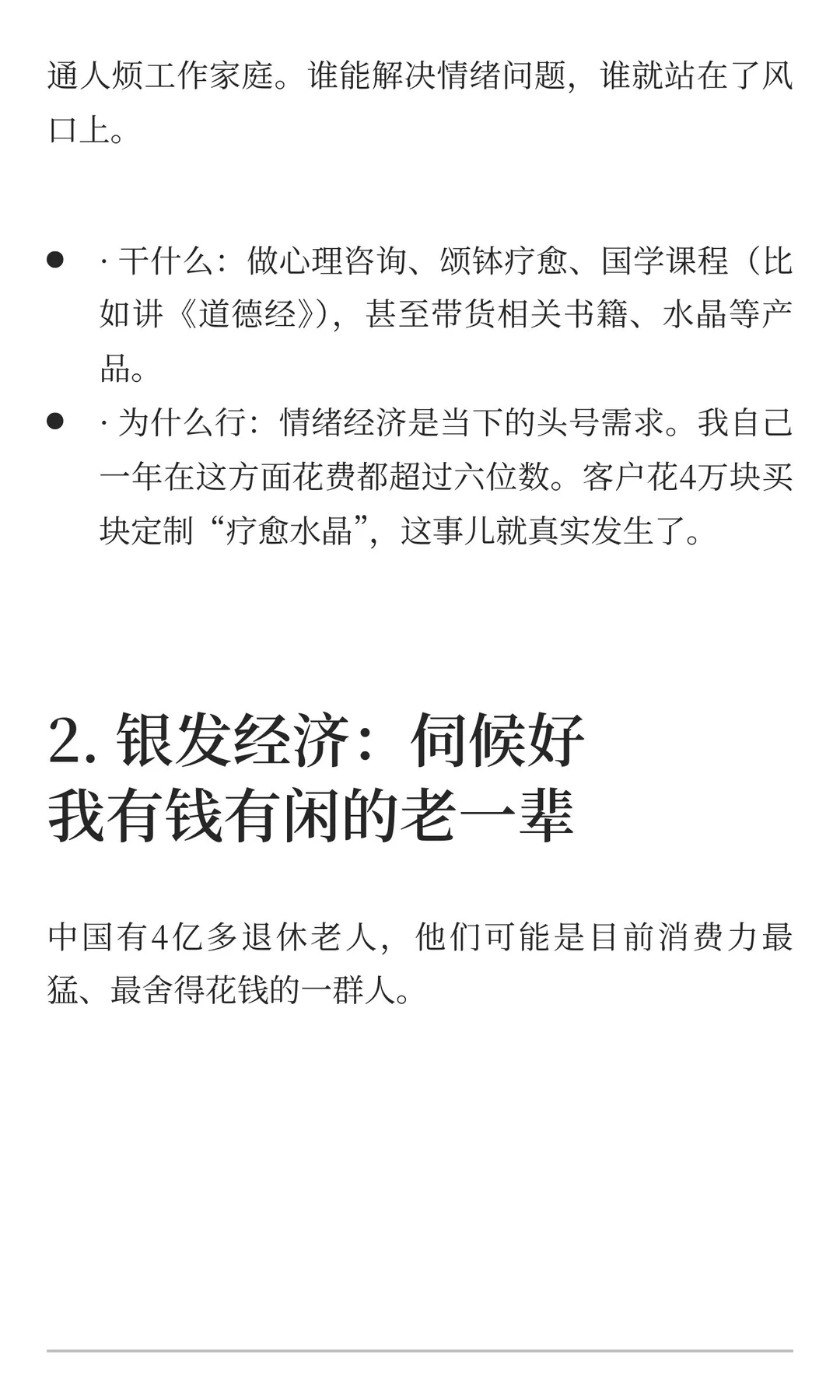 通人烦工作家庭。谁能解决情绪问题，谁就站在了风口上。

- · 干什么：做心理咨询、颂钵疗愈、国学课程（比如讲《道德经》），甚至带货相关书籍、水晶等产品。
- · 为什么行：情绪经济是当下的头号需求。我自己一年在这方面花费都超过六位数。客户花4万块买块定制“疗愈水晶”，这事儿就真实发生了。

2. 银发经济：伺候好我有钱有闲的老一辈

中国有4亿多退休老人，他们可能是目前消费力最猛、最舍得花钱的一群人。